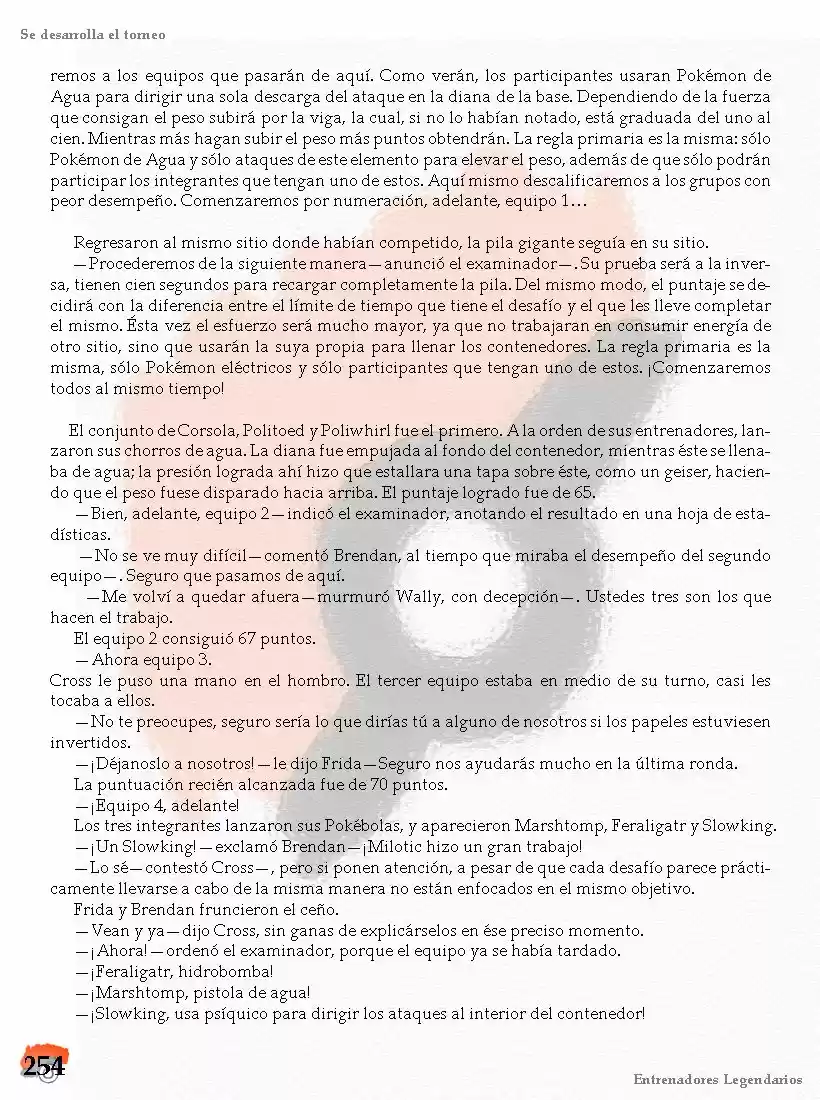 Se desarrolla el torneo

remos a los equipos que pasarán de aquí. Como verán, los participantes usaran Pokémon de Agua para dirigir una sola descarga del ataque en la diana de la base. Dependiendo de la fuerza que consigan el peso subirá por la viga, la cual, si no lo habían notado, está graduada del uno al cien. Mientras más hagan subir el peso más puntos obtendrán. La regla primaria es la misma: sólo Pokémon de Agua y sólo ataques de este elemento para elevar el peso, además de que sólo podrán participar los integrantes que tengan uno de estos. Aquí mismo descalificaremos a los grupos con peor desempeño. Comenzaremos por numeración, adelante, equipo 1…

Regresaron al mismo sitio donde habían competido, la pila gigante seguía en su sitio.

—Procederemos de la siguiente manera—anunció el examinador—. Su prueba será a la inversa, tienen cien segundos para recargar completamente la pila. Del mismo modo, el puntaje se decidirá con la diferencia entre el límite de tiempo que tiene el desafío y el que les lleve completar el mismo. Ésta vez el esfuerzo será mucho mayor, ya que no trabajaran en consumir energía de otro sitio, sino que usarán la suya propia para llenar los contenedores. La regla primaria es la misma, sólo Pokémon eléctricos y sólo participantes que tengan uno de estos. ¡Comenzaremos todos al mismo tiempo!

El conjunto de Corsola, Politoed y Poliwhirl fue el primero. A la orden de sus entrenadores, lanzaron sus chorros de agua. La diana fue empujada al fondo del contenedor, mientras éste se llenaba de agua; la presión lograda ahí hizo que estallara una tapa sobre éste, como un geiser, haciendo que el peso fuese disparado hacia arriba. El puntaje logrado fue de 65.

—Bien, adelante, equipo 2—indicó el examinador, anotando el resultado en una hoja de estadísticas.

—No se ve muy difícil—comentó Brendan, al tiempo que miraba el desempeño del segundo equipo—. Seguro que pasamos de aquí.

—Me volví a quedar afuera—murmuró Wally, con decepción—. Ustedes tres son los que hacen el trabajo.

El equipo 2 consiguió 67 puntos.

—Ahora equipo 3.

Cross le puso una mano en el hombro. El tercer equipo estaba en medio de su turno, casi les tocaba a ellos.

—No te preocupes, seguro sería lo que dirías tú a alguno de nosotros si los papeles estuviesen invertidos.

—¡Déjanoslo a nosotros!—le dijo Frida—Seguro nos ayudarás mucho en la última ronda.

La puntuación recién alcanzada fue de 70 puntos.

—¡Equipo 4, adelante!

Los tres integrantes lanzaron sus Pokébolas, y aparecieron Marshtomp, Feraligatr y Slowking.

—¡Un Slowking!—exclamó Brendan—¡Milotic hizo un gran trabajo!

—Lo sé—contestó Cross—, pero si ponen atención, a pesar de que cada desafío parece prácticamente llevarse a cabo de la misma manera no están enfocados en el mismo objetivo.

Frida y Brendan fruncieron el ceño.

—Vean y ya—dijo Cross, sin ganas de explicárselos en ése preciso momento.

—¡Ahora!—ordenó el examinador, porque el equipo ya se había tardado.

—¡Feraligatr, hidrobomba!

—¡Marshtomp, pistola de agua!

—¡Slowking, usa psíquico para dirigir los ataques al interior del contenedor!

254

Entrenadores Legendarios